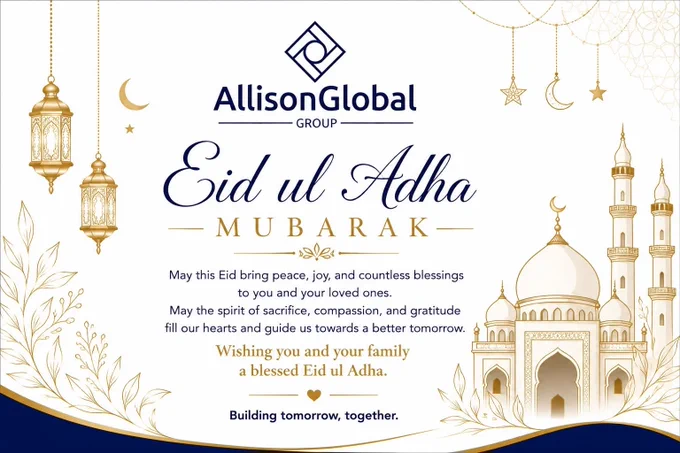 AllisonGlobal
GROUP

Eid ul Adha
MUBARAK

May this Eid bring peace, joy, and countless blessings to you and your loved ones.
May the spirit of sacrifice, compassion, and gratitude fill our hearts and guide us towards a better tomorrow.

Wishing you and your family a blessed Eid ul Adha.

Building tomorrow, together.